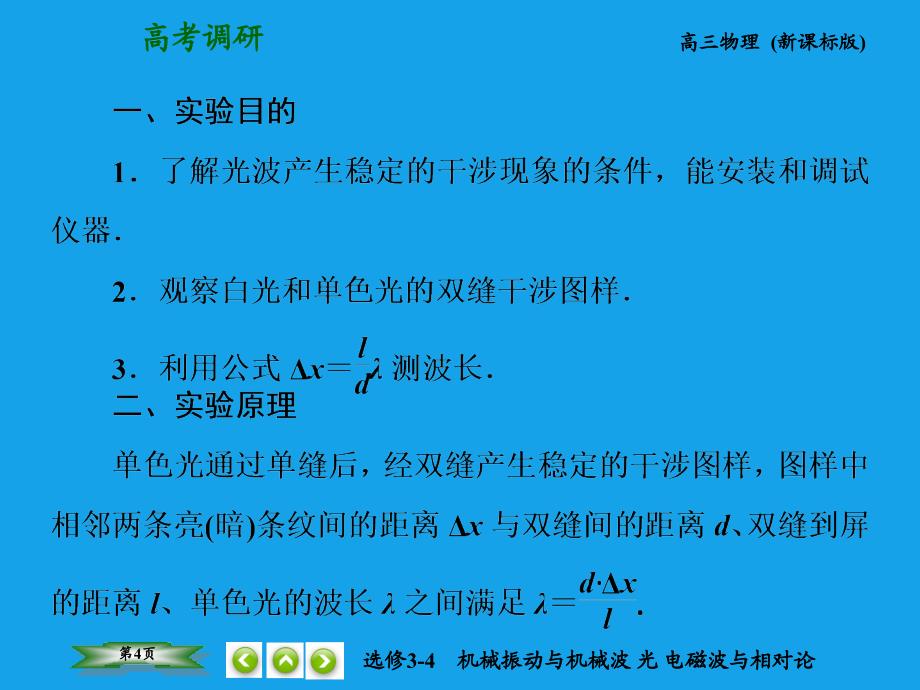 高考调研

高三物理 (新课标版)

一、实验目的

1．了解光波产生稳定的干涉现象的条件，能安装和调试仪器．

2．观察白光和单色光的双缝干涉图样．

3．利用公式 $\Delta x=\frac{l}{d}\lambda$ 测波长．

二、实验原理

单色光通过单缝后，经双缝产生稳定的干涉图样，图样中相邻两条亮(暗)条纹间的距离 $\Delta x$ 与双缝间的距离 $d$、双缝到屏的距离 $l$、单色光的波长 $\lambda$ 之间满足 $\lambda=\frac{d\cdot\Delta x}{l}$.

第4页

选修3-4 机械振动与机械波 光 电磁波与相对论